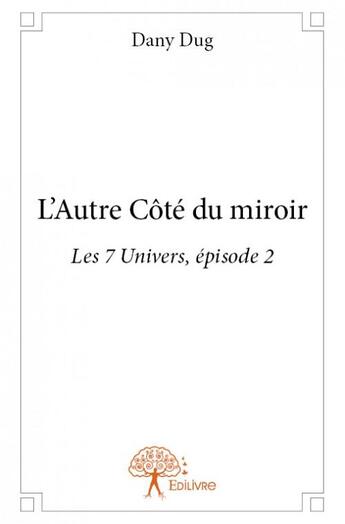 Dany Dug

L'Autre Côté du miroir

Les 7 Univers, épisode 2

Edilivre